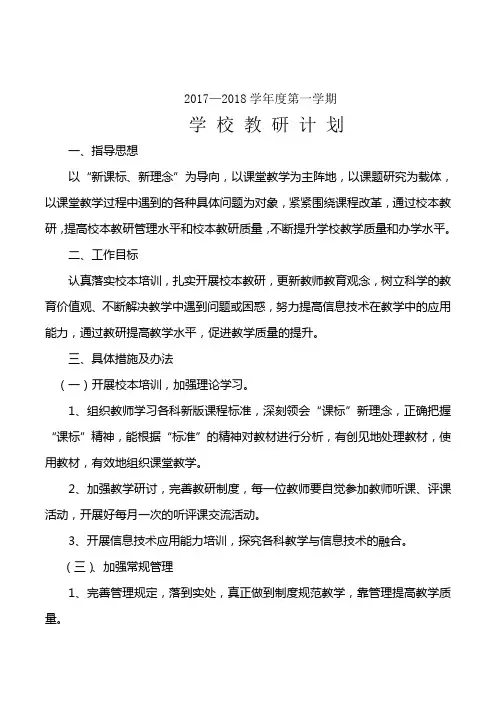 2017—2018 学年度第一学期

学 校 教 研 计 划

一、指导思想

以“新课标、新理念”为导向，以课堂教学为主阵地，以课题研究为载体，以课堂教学过程中遇到的各种具体问题为对象，紧紧围绕课程改革，通过校本教研，提高校本教研管理水平和校本教研质量，不断提升学校教学质量和办学水平。

二、工作目标

认真落实校本培训，扎实开展校本教研，更新教师教育观念，树立科学的教育价值观、不断解决教学中遇到问题或困惑，努力提高信息技术在教学中的应用能力，通过教研提高教学水平，促进教学质量的提升。

三、具体措施及办法

（一）开展校本培训，加强理论学习。

1、组织教师学习各科新版课程标准，深刻领会“课标”新理念，正确把握“课标”精神，能根据“标准”的精神对教材进行分析，有创见地处理教材，使用教材，有效地组织课堂教学。

2、加强教学研讨，完善教研制度，每一位教师要自觉参加教师听课、评课活动，开展好每月一次的听评课交流活动。

3、开展信息技术应用能力培训，探究各科教学与信息技术的融合。

（三）、加强常规管理

1、完善管理规定，落到实处，真正做到制度规范教学，靠管理提高教学质量。